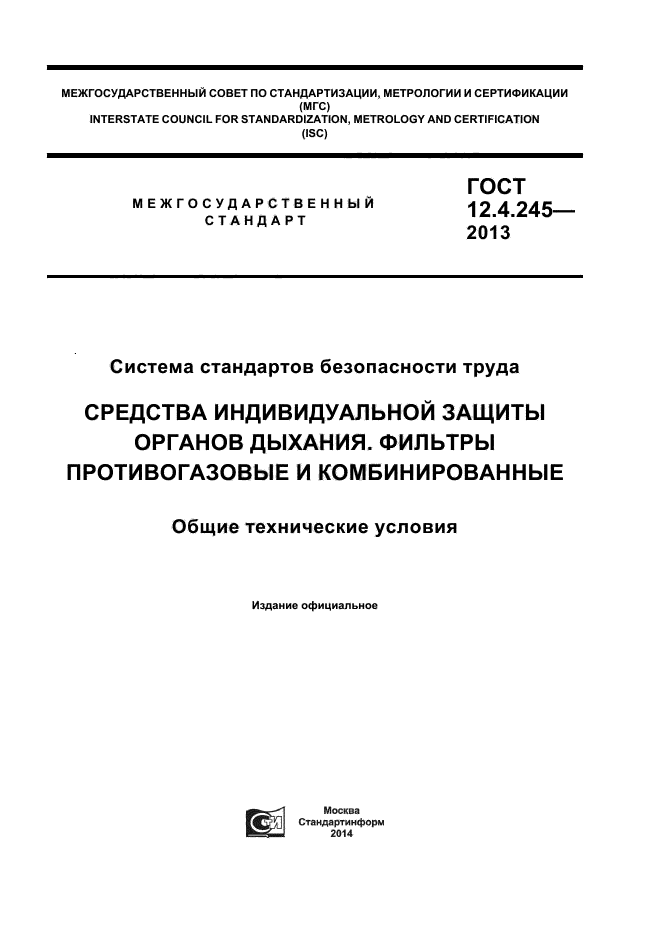 МЕЖГОСУДАРСТВЕННЫЙ СОВЕТ ПО СТАНДАРТИЗАЦИИ, МЕТРОЛОГИИ И СЕРТИФИКАЦИИ
(МГС)
INTERSTATE COUNCIL FOR STANDARDIZATION, METROLOGY AND CERTIFICATION
(ISC)

МЕЖГОСУДАРСТВЕННЫЙ
СТАНДАРТ

ГОСТ
12.4.245—
2013

Система стандартов безопасности труда

СРЕДСТВА ИНДИВИДУАЛЬНОЙ ЗАЩИТЫ
ОРГАНОВ ДЫХАНИЯ. ФИЛЬТРЫ
ПРОТИВОГАЗОВЫЕ И КОМБИНИРОВАННЫЕ

Общие технические условия

Издание официальное

Москва
Стандартинформ
2014